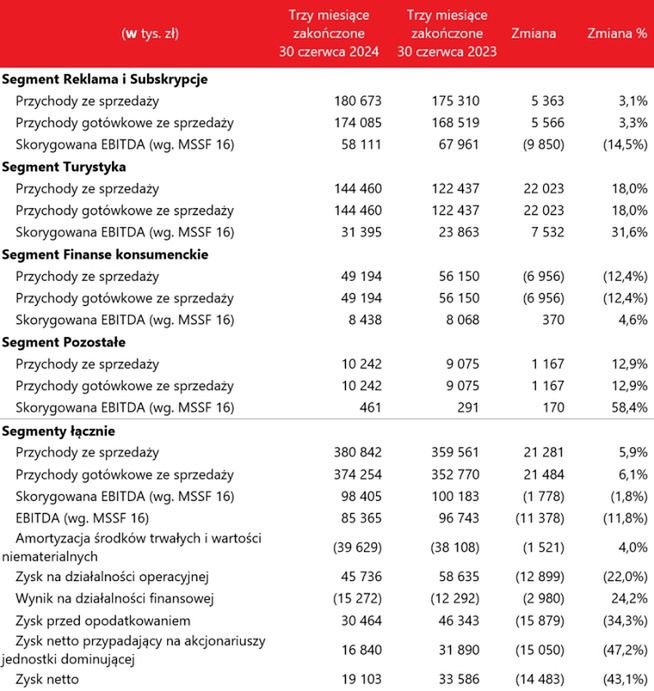 | (w tys. zł) | Trzy miesiące zakończone 30 czerwca 2024 | Trzy miesiące zakończone 30 czerwca 2023 | Zmiana | Zmiana % |
|---|---|---|---|---|
| **Segment Reklama i Subskrypcje** | | | | |
| Przychody ze sprzedaży | 180 673 | 175 310 | 5 363 | 3,1% |
| Przychody gotówkowe ze sprzedaży | 174 085 | 168 519 | 5 566 | 3,3% |
| Skorygowana EBITDA (wg. MSSF 16) | 58 111 | 67 961 | (9 850) | (14,5%) |
| **Segment Turystyka** | | | | |
| Przychody ze sprzedaży | 144 460 | 122 437 | 22 023 | 18,0% |
| Przychody gotówkowe ze sprzedaży | 144 460 | 122 437 | 22 023 | 18,0% |
| Skorygowana EBITDA (wg. MSSF 16) | 31 395 | 23 863 | 7 532 | 31,6% |
| **Segment Finanse konsumenckie** | | | | |
| Przychody ze sprzedaży | 49 194 | 56 150 | (6 956) | (12,4%) |
| Przychody gotówkowe ze sprzedaży | 49 194 | 56 150 | (6 956) | (12,4%) |
| Skorygowana EBITDA (wg. MSSF 16) | 8 438 | 8 068 | 370 | 4,6% |
| **Segment Pozostałe** | | | | |
| Przychody ze sprzedaży | 10 242 | 9 075 | 1 167 | 12,9% |
| Przychody gotówkowe ze sprzedaży | 10 242 | 9 075 | 1 167 | 12,9% |
| Skorygowana EBITDA (wg. MSSF 16) | 461 | 291 | 170 | 58,4% |
| **Segmenty łącznie** | | | | |
| Przychody ze sprzedaży | 380 842 | 359 561 | 21 281 | 5,9% |
| Przychody gotówkowe ze sprzedaży | 374 254 | 352 770 | 21 484 | 6,1% |
| Skorygowana EBITDA (wg. MSSF 16) | 98 405 | 100 183 | (1 778) | (1,8%) |
| EBITDA (wg. MSSF 16) | 85 365 | 96 743 | (11 378) | (11,8%) |
| Amortyzacja środków trwałych i wartości niematerialnych | (39 629) | (38 108) | (1 521) | 4,0% |
| Zysk na działalności operacyjnej | 45 736 | 58 635 | (12 899) | (22,0%) |
| Wynik na działalności finansowej | (15 272) | (12 292) | (2 980) | 24,2% |
| Zysk przed opodatkowaniem | 30 464 | 46 343 | (15 879) | (34,3%) |
| Zysk netto przypadający na akcjonariuszy jednostki dominującej | 16 840 | 31 890 | (15 050) | (47,2%) |
| Zysk netto | 19 103 | 33 586 | (14 483) | (43,1%) |